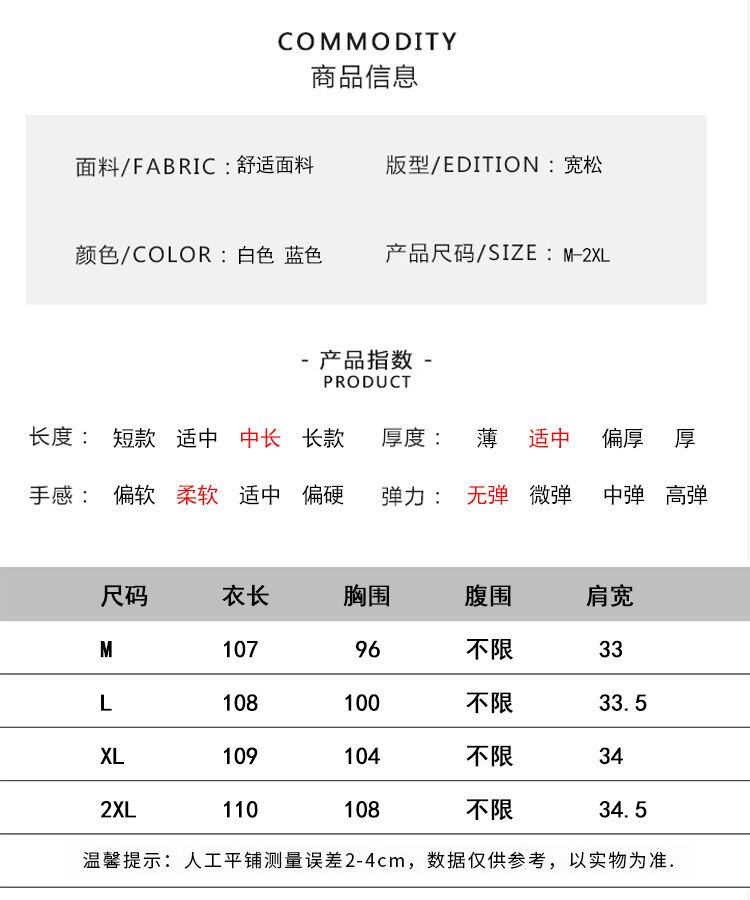 COMMODITY
商品信息

面料/FABRIC：舒适面料　　版型/EDITION：宽松

颜色/COLOR：白色 蓝色　　产品尺码/SIZE：M-2XL

- 产品指数 -
PRODUCT

长度： 短款 适中 中长 长款　厚度： 薄 适中 偏厚 厚

手感： 偏软 柔软 适中 偏硬　弹力： 无弹 微弹 中弹 高弹

| 尺码 | 衣长 | 胸围 | 腹围 | 肩宽 |
|---|---|---|---|---|
| M | 107 | 96 | 不限 | 33 |
| L | 108 | 100 | 不限 | 33.5 |
| XL | 109 | 104 | 不限 | 34 |
| 2XL | 110 | 108 | 不限 | 34.5 |

温馨提示：人工平铺测量误差2-4cm，数据仅供参考，以实物为准.